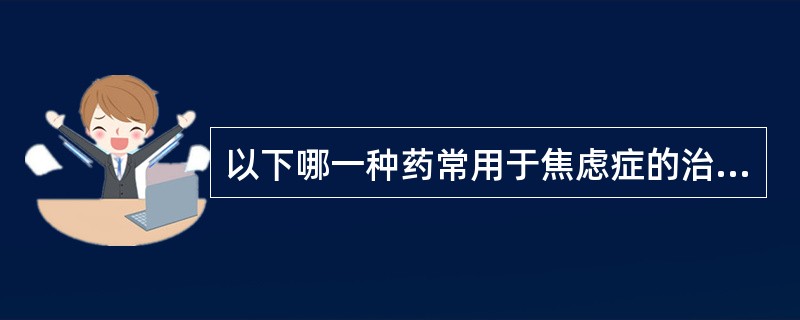 以下哪一种药常用于焦虑症的治...